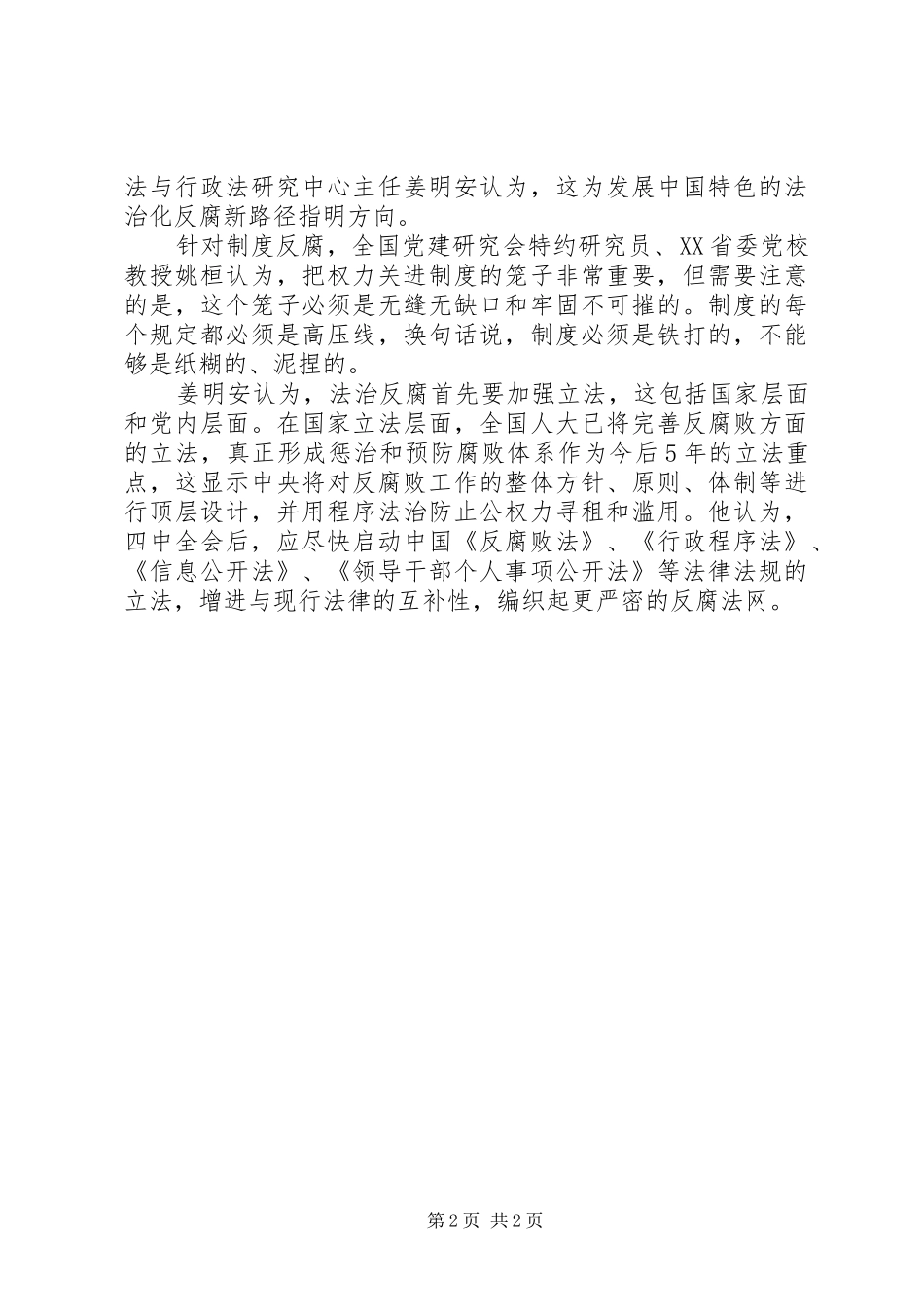 法与行政法研究中心主任姜明安认为，这为发展中国特色的法治化反腐新路径指明方向。

针对制度反腐，全国党建研究会特约研究员、XX省委党校教授姚桓认为，把权力关进制度的笼子非常重要，但需要注意的是，这个笼子必须是无缝无缺口和牢固不可摧的。制度的每个规定都必须是高压线，换句话说，制度必须是铁打的，不能够是纸糊的、泥捏的。

姜明安认为，法治反腐首先要加强立法，这包括国家层面和党内层面。在国家立法层面，全国人大已将完善反腐败方面的立法，真正形成惩治和预防腐败体系作为今后5年的立法重点，这显示中央将对反腐败工作的整体方针、原则、体制等进行顶层设计，并用程序法治防止公权力寻租和滥用。他认为，四中全会后，应尽快启动中国《反腐败法》、《行政程序法》、《信息公开法》、《领导干部个人事项公开法》等法律法规的立法，增进与现行法律的互补性，编织起更严密的反腐法网。

第2页 共2页